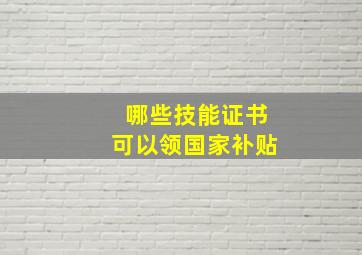 哪些技能证书
可以领国家补贴